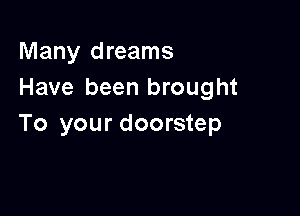 Many dreams
Have been brought
To your doorstep